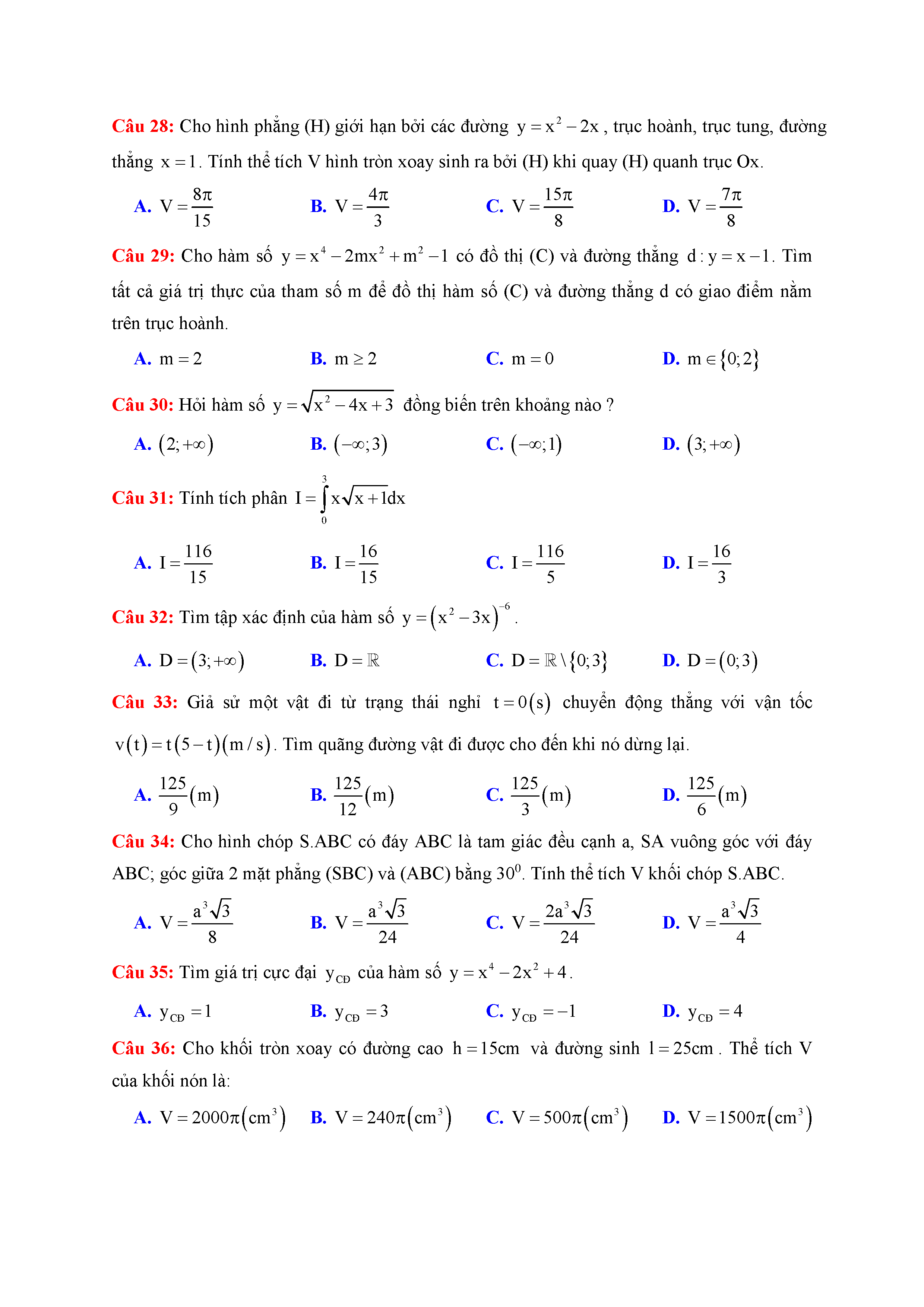 Câu 28: Cho hình phẳng (H) giới hạn bởi các đường $y = x^2 - 2x$, trục hoành, trục tung, đường thẳng $x = 1$. Tính thể tích V hình tròn xoay sinh ra bởi (H) khi quay (H) quanh trục Ox.

A. $V = \frac{8\pi}{15}$ B. $V = \frac{4\pi}{3}$ C. $V = \frac{15\pi}{8}$ D. $V = \frac{7\pi}{8}$

Câu 29: Cho hàm số $y = x^4 - 2mx^2 + m^2 - 1$ có đồ thị (C) và đường thẳng $d: y = x - 1$. Tìm tất cả giá trị thực của tham số m để đồ thị hàm số (C) và đường thẳng d có giao điểm nằm trên trục hoành.

A. $m = 2$ B. $m \geq 2$ C. $m = 0$ D. $m \in \{0; 2\}$

Câu 30: Hỏi hàm số $y = \sqrt{x^2 - 4x + 3}$ đồng biến trên khoảng nào ?

A. $(2; +\infty)$ B. $(-\infty; 3)$ C. $(-\infty; 1)$ D. $(3; +\infty)$

Câu 31: Tính tích phân $I = \int_0^3 x\sqrt{x+1}dx$

A. $I = \frac{116}{15}$ B. $I = \frac{16}{15}$ C. $I = \frac{116}{5}$ D. $I = \frac{16}{3}$

Câu 32: Tìm tập xác định của hàm số $y = (x^2 - 3x)^{-6}$.

A. $D = (3; +\infty)$ B. $D = \mathbb{R}$ C. $D = \mathbb{R} \setminus \{0; 3\}$ D. $D = (0; 3)$

Câu 33: Giả sử một vật đi từ trạng thái nghỉ $t = 0(s)$ chuyển động thẳng với vận tốc $v(t) = t(5 - t)(m/s)$. Tìm quãng đường vật đi được cho đến khi nó dừng lại.

A. $\frac{125}{9}(m)$ B. $\frac{125}{12}(m)$ C. $\frac{125}{3}(m)$ D. $\frac{125}{6}(m)$

Câu 34: Cho hình chóp S.ABC có đáy ABC là tam giác đều cạnh a, SA vuông góc với đáy ABC; góc giữa 2 mặt phẳng (SBC) và (ABC) bằng $30^0$. Tính thể tích V khối chóp S.ABC.

A. $V = \frac{a^3\sqrt{3}}{8}$ B. $V = \frac{a^3\sqrt{3}}{24}$ C. $V = \frac{2a^3\sqrt{3}}{24}$ D. $V = \frac{a^3\sqrt{3}}{4}$

Câu 35: Tìm giá trị cực đại $y_{CĐ}$ của hàm số $y = x^4 - 2x^2 + 4$.

A. $y_{CĐ} = 1$ B. $y_{CĐ} = 3$ C. $y_{CĐ} = -1$ D. $y_{CĐ} = 4$

Câu 36: Cho khối tròn xoay có đường cao $h = 15cm$ và đường sinh $l = 25cm$. Thể tích V của khối nón là:

A. $V = 2000\pi(cm^3)$ B. $V = 240\pi(cm^3)$ C. $V = 500\pi(cm^3)$ D. $V = 1500\pi(cm^3)$